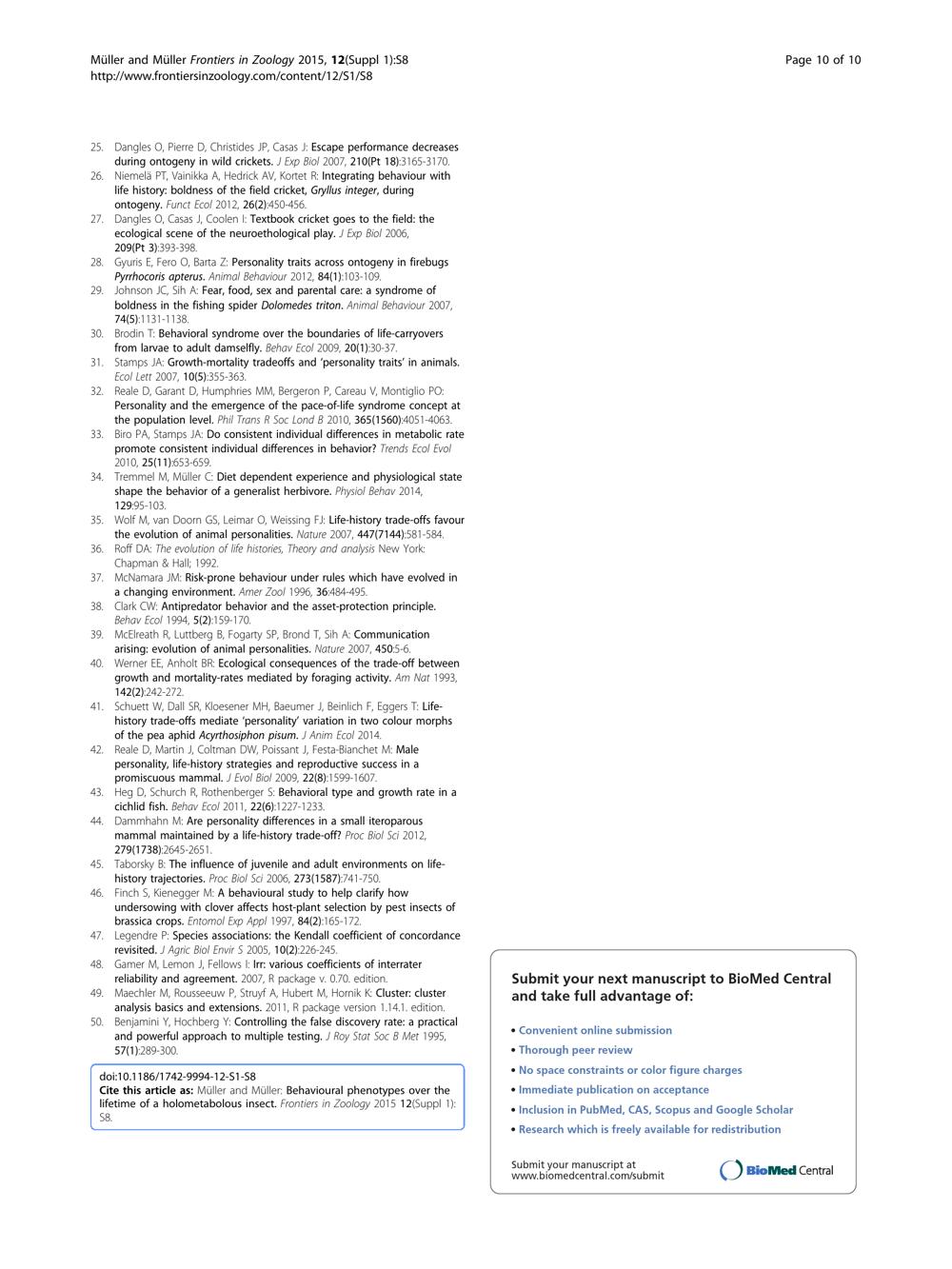 Müller and Müller Frontiers in Zoology 2015, 12(Suppl 1):S8
http://www.frontiersinzoology.com/content/12/S1/S8

Page 10 of 10

25. Dangles O, Pierre D, Christides JP, Casas J: Escape performance decreases during ontogeny in wild crickets. J Exp Biol 2007, 210(Pt 18):3165-3170.
26. Niemelä PT, Vainikka A, Hedrick AV, Kortet R: Integrating behaviour with life history: boldness of the field cricket, Gryllus integer, during ontogeny. Funct Ecol 2012, 26(2):450-456.
27. Dangles O, Casas J, Coolen I: Textbook cricket goes to the field: the ecological scene of the neuroethological play. J Exp Biol 2006, 209(Pt 3):393-398.
28. Gyuris E, Fero O, Barta Z: Personality traits across ontogeny in firebugs Pyrrhocoris apterus. Animal Behaviour 2012, 84(1):103-109.
29. Johnson JC, Sih A: Fear, food, sex and parental care: a syndrome of boldness in the fishing spider Dolomedes triton. Animal Behaviour 2007, 74(5):1131-1138.
30. Brodin T: Behavioral syndrome over the boundaries of life-carryovers from larvae to adult damselfly. Behav Ecol 2009, 20(1):30-37.
31. Stamps JA: Growth-mortality tradeoffs and 'personality traits' in animals. Ecol Lett 2007, 10(5):355-363.
32. Reale D, Garant D, Humphries MM, Bergeron P, Careau V, Montiglio PO: Personality and the emergence of the pace-of-life syndrome concept at the population level. Phil Trans R Soc Lond B 2010, 365(1560):4051-4063.
33. Biro PA, Stamps JA: Do consistent individual differences in metabolic rate promote consistent individual differences in behavior? Trends Ecol Evol 2010, 25(11):653-659.
34. Tremmel M, Müller C: Diet dependent experience and physiological state shape the behavior of a generalist herbivore. Physiol Behav 2014, 129:95-103.
35. Wolf M, van Doorn GS, Leimar O, Weissing FJ: Life-history trade-offs favour the evolution of animal personalities. Nature 2007, 447(7144):581-584.
36. Roff DA: The evolution of life histories, Theory and analysis New York: Chapman & Hall; 1992.
37. McNamara JM: Risk-prone behaviour under rules which have evolved in a changing environment. Amer Zool 1996, 36:484-495.
38. Clark CW: Antipredator behavior and the asset-protection principle. Behav Ecol 1994, 5(2):159-170.
39. McElreath R, Luttberg B, Fogarty SP, Brond T, Sih A: Communication arising: evolution of animal personalities. Nature 2007, 450:5-6.
40. Werner EE, Anholt BR: Ecological consequences of the trade-off between growth and mortality-rates mediated by foraging activity. Am Nat 1993, 142(2):242-272.
41. Schuett W, Dall SR, Kloesener MH, Baeumer J, Beinlich F, Eggers T: Life-history trade-offs mediate 'personality' variation in two colour morphs of the pea aphid Acyrthosiphon pisum. J Anim Ecol 2014.
42. Reale D, Martin J, Coltman DW, Poissant J, Festa-Bianchet M: Male personality, life-history strategies and reproductive success in a promiscuous mammal. J Evol Biol 2009, 22(8):1599-1607.
43. Heg D, Schurch R, Rothenberger S: Behavioral type and growth rate in a cichlid fish. Behav Ecol 2011, 22(6):1227-1233.
44. Dammhahn M: Are personality differences in a small iteroparous mammal maintained by a life-history trade-off? Proc Biol Sci 2012, 279(1738):2645-2651.
45. Taborsky B: The influence of juvenile and adult environments on life-history trajectories. Proc Biol Sci 2006, 273(1587):741-750.
46. Finch S, Kienegger M: A behavioural study to help clarify how undersowing with clover affects host-plant selection by pest insects of brassica crops. Entomol Exp Appl 1997, 84(2):165-172.
47. Legendre P: Species associations: the Kendall coefficient of concordance revisited. J Agric Biol Envir S 2005, 10(2):226-245.
48. Gamer M, Lemon J, Fellows I: Irr: various coefficients of interrater reliability and agreement. 2007, R package v. 0.70. edition.
49. Maechler M, Rousseeuw P, Struyf A, Hubert M, Hornik K: Cluster: cluster analysis basics and extensions. 2011, R package version 1.14.1. edition.
50. Benjamini Y, Hochberg Y: Controlling the false discovery rate: a practical and powerful approach to multiple testing. J Roy Stat Soc B Met 1995, 57(1):289-300.

doi:10.1186/1742-9994-12-S1-S8
Cite this article as: Müller and Müller: Behavioural phenotypes over the lifetime of a holometabolous insect. Frontiers in Zoology 2015 12(Suppl 1): S8.

Submit your next manuscript to BioMed Central and take full advantage of:

• Convenient online submission
• Thorough peer review
• No space constraints or color figure charges
• Immediate publication on acceptance
• Inclusion in PubMed, CAS, Scopus and Google Scholar
• Research which is freely available for redistribution

Submit your manuscript at
www.biomedcentral.com/submit

BioMed Central